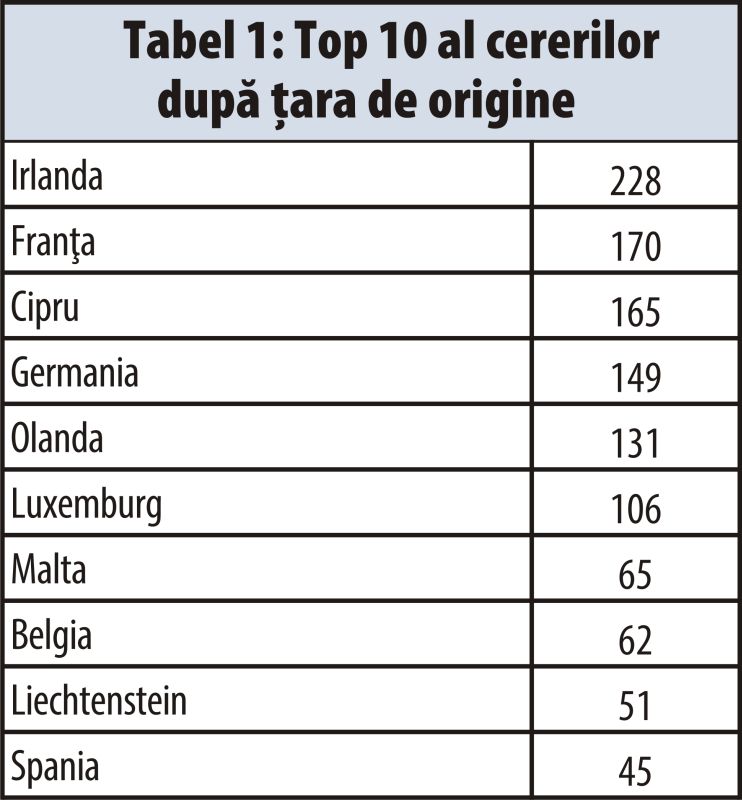 | Tabel 1: Top 10 al cererilor după țara de origine | |
|---|---|
| Irlanda | 228 |
| Franţa | 170 |
| Cipru | 165 |
| Germania | 149 |
| Olanda | 131 |
| Luxemburg | 106 |
| Malta | 65 |
| Belgia | 62 |
| Liechtenstein | 51 |
| Spania | 45 |